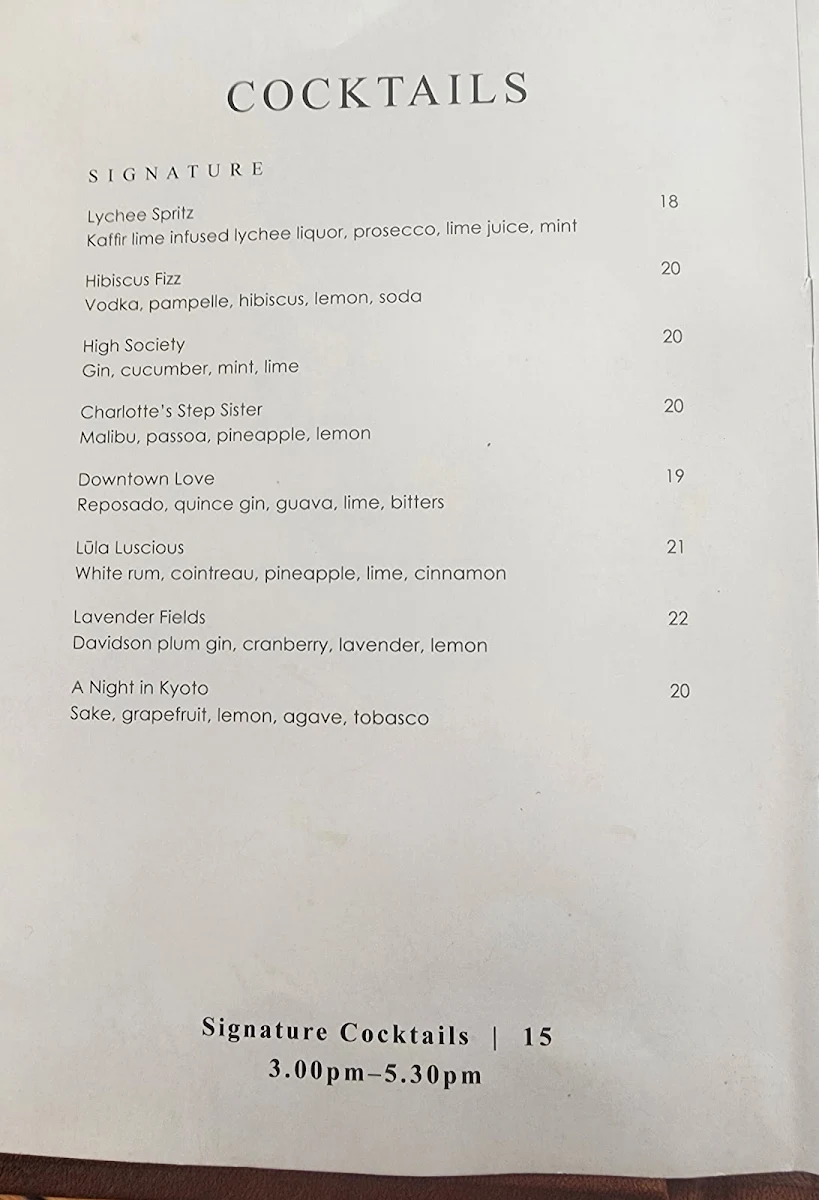 COCKTAILS

SIGNATURE

Lychee Spritz 18
Kaffir lime infused lychee liquor, prosecco, lime juice, mint

Hibiscus Fizz 20
Vodka, pampelle, hibiscus, lemon, soda

High Society 20
Gin, cucumber, mint, lime

Charlotte's Step Sister 20
Malibu, passoa, pineapple, lemon

Downtown Love 19
Reposado, quince gin, guava, lime, bitters

Lūla Luscious 21
White rum, cointreau, pineapple, lime, cinnamon

Lavender Fields 22
Davidson plum gin, cranberry, lavender, lemon

A Night in Kyoto 20
Sake, grapefruit, lemon, agave, tobasco

Signature Cocktails | 15
3.00pm–5.30pm